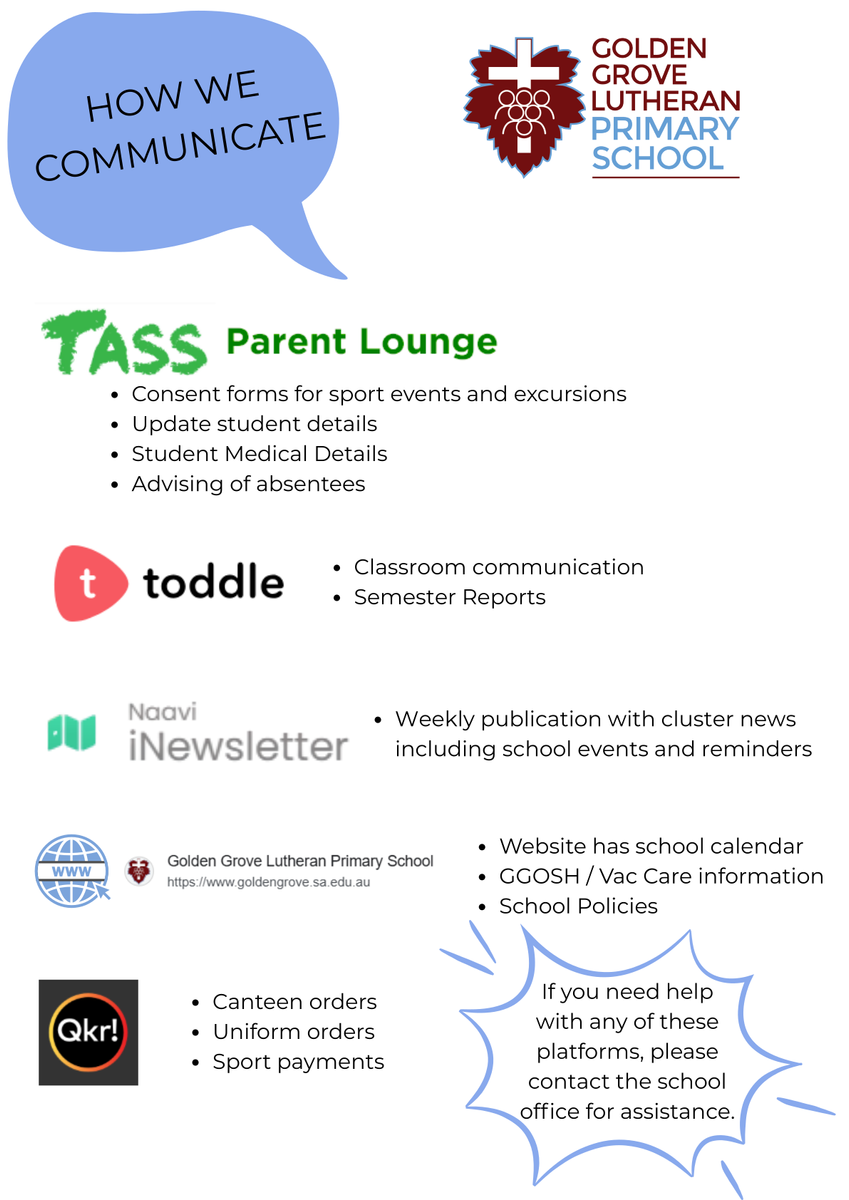 HOW WE COMMUNICATE

GOLDEN GROVE LUTHERAN PRIMARY SCHOOL

TASS Parent Lounge

- Consent forms for sport events and excursions
- Update student details
- Student Medical Details
- Advising of absentees

t toddle

- Classroom communication
- Semester Reports

Naavi iNewsletter

- Weekly publication with cluster news including school events and reminders

WWW

Golden Grove Lutheran Primary School
https://www.goldengrove.sa.edu.au

- Website has school calendar
- GGOSH / Vac Care information
- School Policies

Qkr!

- Canteen orders
- Uniform orders
- Sport payments

If you need help with any of these platforms, please contact the school office for assistance.